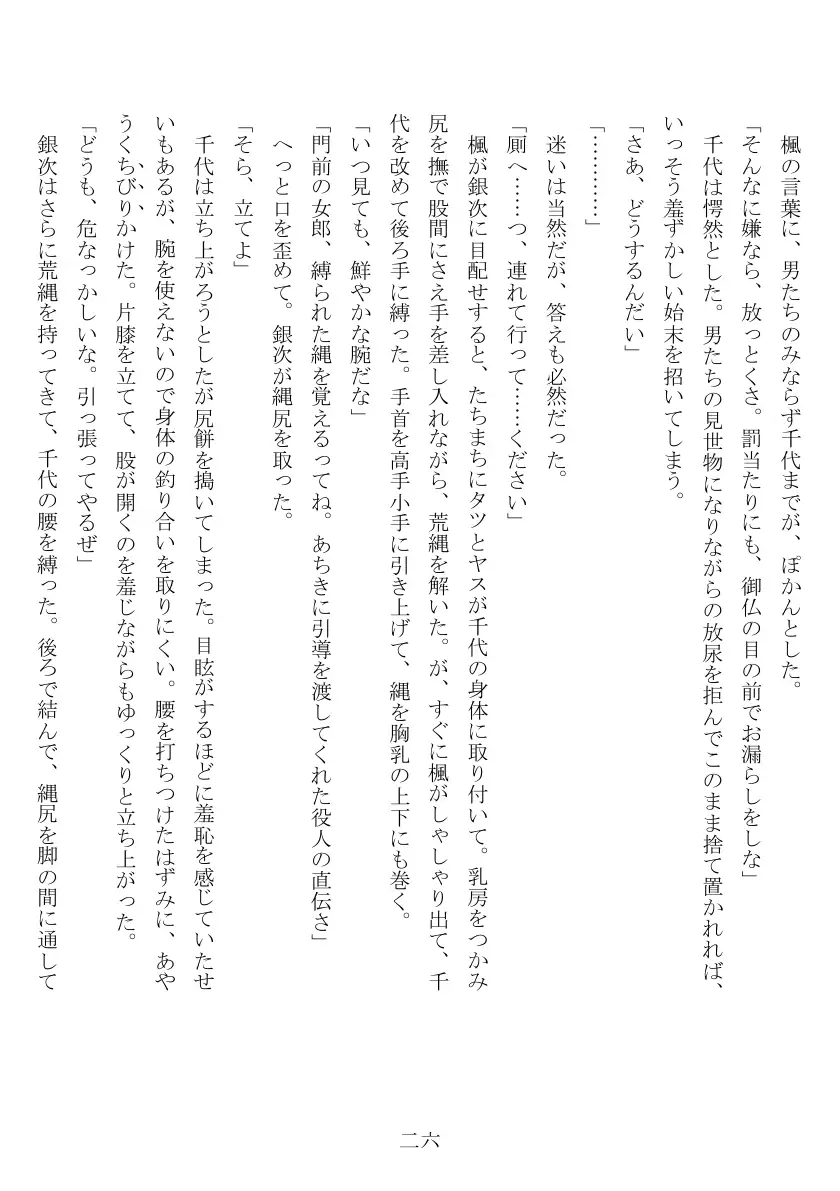 楓の言葉に、男たちのみならず千代までが、ぽかんとした。

「そんなに嫌なら、放っとくさ。罰当たりにも、御仏の目の前でお漏らしをしな」

千代は愕然とした。男たちの見世物になりながらの放尿を拒んでこのまま捨て置かれれば、いっそう羞ずかしい始末を招いてしまう。

「さあ、どうするんだい」

「…………」

迷いは当然だが、答えも必然だった。

「厠へ……っ、連れて行って……ください」

楓が銀次に目配せすると、たちまちにタツとヤスが千代の身体に取り付いて。乳房をつかみ尻を撫で股間にさえ手を差し入れながら、荒縄を解いた。が、すぐに楓がしゃしゃり出て、千代を改めて後ろ手に縛った。手首を高手小手に引き上げて、縄を胸乳の上下にも巻く。

「いつ見ても、鮮やかな腕だな」

「門前の女郎、縛られた縄を覚えるってね。あちきに引導を渡してくれた役人の直伝さ」

へっと口を歪めて。銀次が縄尻を取った。

「そら、立てよ」

千代は立ち上がろうとしたが尻餅を搗いてしまった。目眩がするほどに羞恥を感じていたせいもあるが、腕を使えないので身体の釣り合いを取りにくい。腰を打ちつけたはずみに、あやうくちびりかけた。片膝を立てて、股が開くのを羞じながらもゆっくりと立ち上がった。

「どうも、危なっかしいな。引っ張ってやるぜ」

銀次はさらに荒縄を持ってきて、千代の腰を縛った。後ろで結んで、縄尻を脚の間に通して

二六